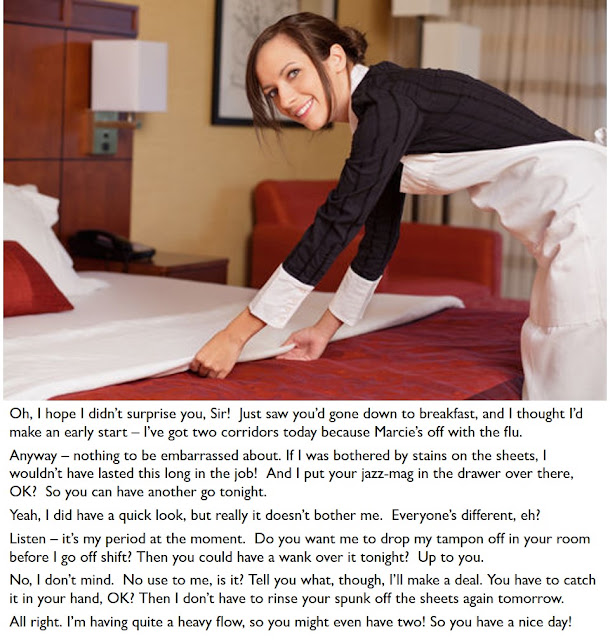 Oh, I hope I didn't surprise you, Sir! Just saw you'd gone down to breakfast, and I thought I'd make an early start – I've got two corridors today because Marcie's off with the flu.

Anyway – nothing to be embarrassed about. If I was bothered by stains on the sheets, I wouldn't have lasted this long in the job! And I put your jazz-mag in the drawer over there, OK? So you can have another go tonight.

Yeah, I did have a quick look, but really it doesn't bother me. Everyone's different, eh?

Listen – it's my period at the moment. Do you want me to drop my tampon off in your room before I go off shift? Then you could have a wank over it tonight? Up to you.

No, I don't mind. No use to me, is it? Tell you what, though, I'll make a deal. You have to catch it in your hand, OK? Then I don't have to rinse your spunk off the sheets again tomorrow.

All right. I'm having quite a heavy flow, so you might even have two! So you have a nice day!